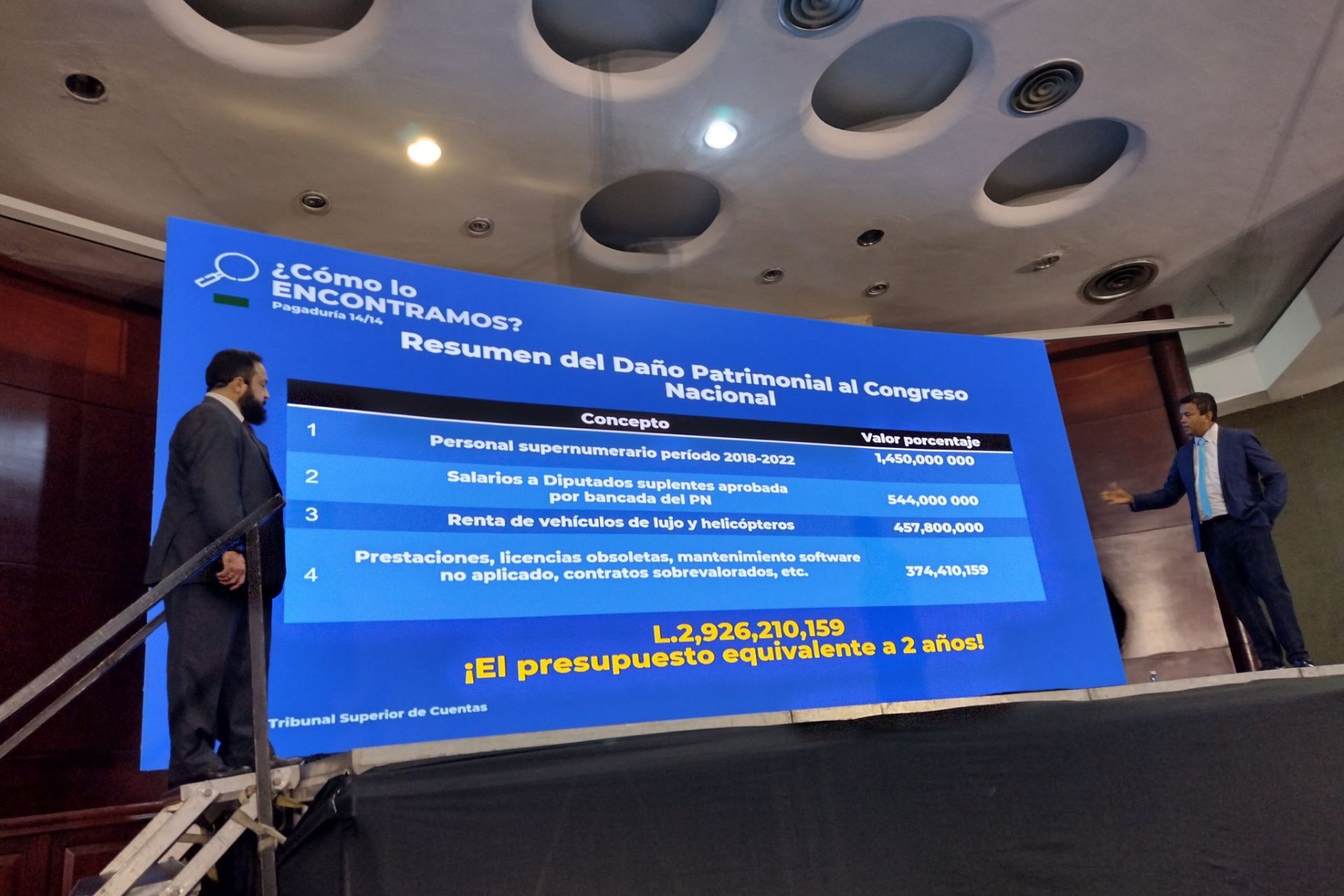 ¿Cómo lo ENCONTRAMOS?
Pagaduría 14/14

Resumen del Daño Patrimonial al Congreso Nacional

|  | Concepto | Valor porcentaje |
|---|---|---|
| 1 | Personal supernumerario período 2018-2022 | 1,450,000 000 |
| 2 | Salarios a Diputados suplentes aprobada por bancada del PN | 544,000 000 |
| 3 | Renta de vehículos de lujo y helicópteros | 457,800,000 |
| 4 | Prestaciones, licencias obsoletas, mantenimiento software no aplicado, contratos sobrevalorados, etc. | 374,410,159 |

L.2,926,210,159
¡El presupuesto equivalente a 2 años!

Tribunal Superior de Cuentas